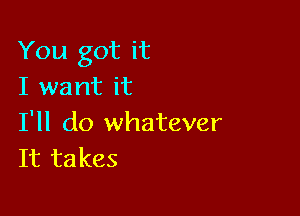 You got it
I want it
I'll do whatever
It takes